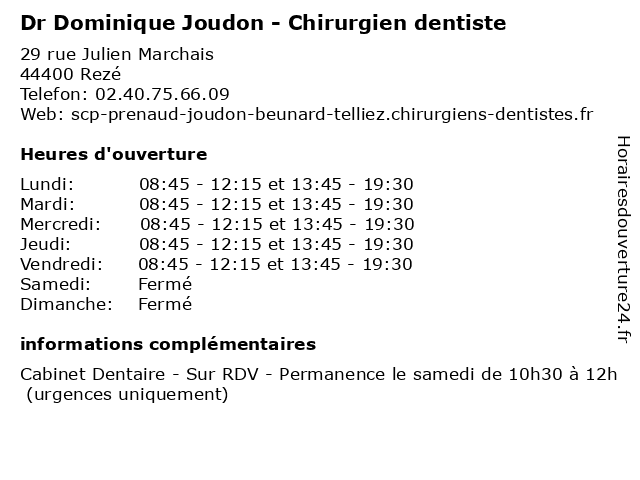 Dr Dominique Joudon - Chirurgien dentiste

29 rue Julien Marchais
44400 Rezé
Telefon: 02.40.75.66.09
Web: scp-prenaud-joudon-beunard-telliez.chirurgiens-dentistes.fr

Heures d'ouverture

Lundi: 08:45 - 12:15 et 13:45 - 19:30
Mardi: 08:45 - 12:15 et 13:45 - 19:30
Mercredi: 08:45 - 12:15 et 13:45 - 19:30
Jeudi: 08:45 - 12:15 et 13:45 - 19:30
Vendredi: 08:45 - 12:15 et 13:45 - 19:30
Samedi: Fermé
Dimanche: Fermé

informations complémentaires

Cabinet Dentaire - Sur RDV - Permanence le samedi de 10h30 à 12h (urgences uniquement)

Horairesdouverture24.fr